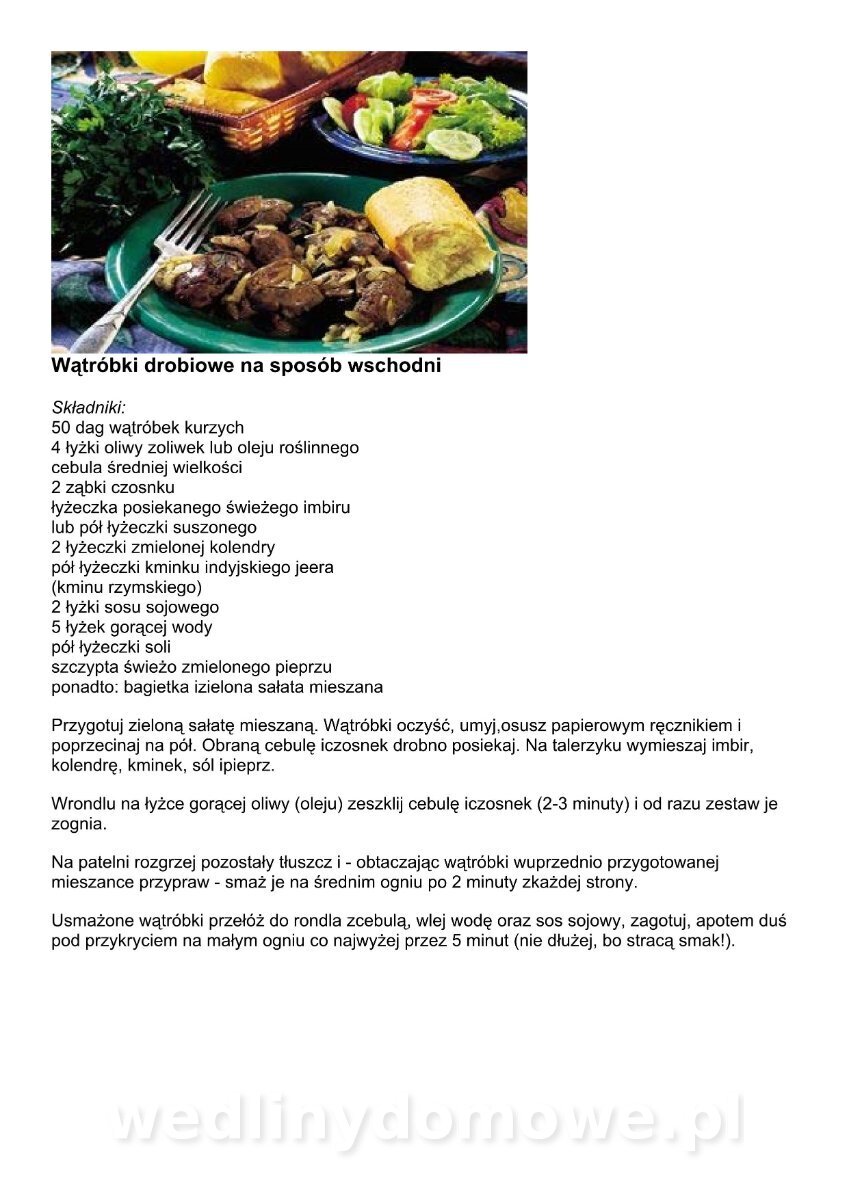 Wątróbki drobiowe na sposób wschodni

Składniki:
50 dag wątróbek kurzych
4 łyżki oliwy zoliwek lub oleju roślinnego
cebula średniej wielkości
2 ząbki czosnku
łyżeczka posiekanego świeżego imbiru
lub pół łyżeczki suszonego
2 łyżeczki zmielonej kolendry
pół łyżeczki kminku indyjskiego jeera
(kminu rzymskiego)
2 łyżki sosu sojowego
5 łyżek gorącej wody
pół łyżeczki soli
szczypta świeżo zmielonego pieprzu
ponadto: bagietka izielona sałata mieszana

Przygotuj zieloną sałatę mieszaną. Wątróbki oczyść, umyj,osusz papierowym ręcznikiem i poprzecinaj na pół. Obraną cebulę iczosnek drobno posiekaj. Na talerzyku wymieszaj imbir, kolendrę, kminek, sól ipieprz.

Wrondlu na łyżce gorącej oliwy (oleju) zeszklij cebulę iczosnek (2-3 minuty) i od razu zestaw je zognia.

Na patelni rozgrzej pozostały tłuszcz i - obtaczając wątróbki wuprzednio przygotowanej mieszance przypraw - smaż je na średnim ogniu po 2 minuty zkażdej strony.

Usmażone wątróbki przełóż do rondla zcebulą, wlej wodę oraz sos sojowy, zagotuj, apotem duś pod przykryciem na małym ogniu co najwyżej przez 5 minut (nie dłużej, bo stracą smak!).

wedlinydomowe.pl